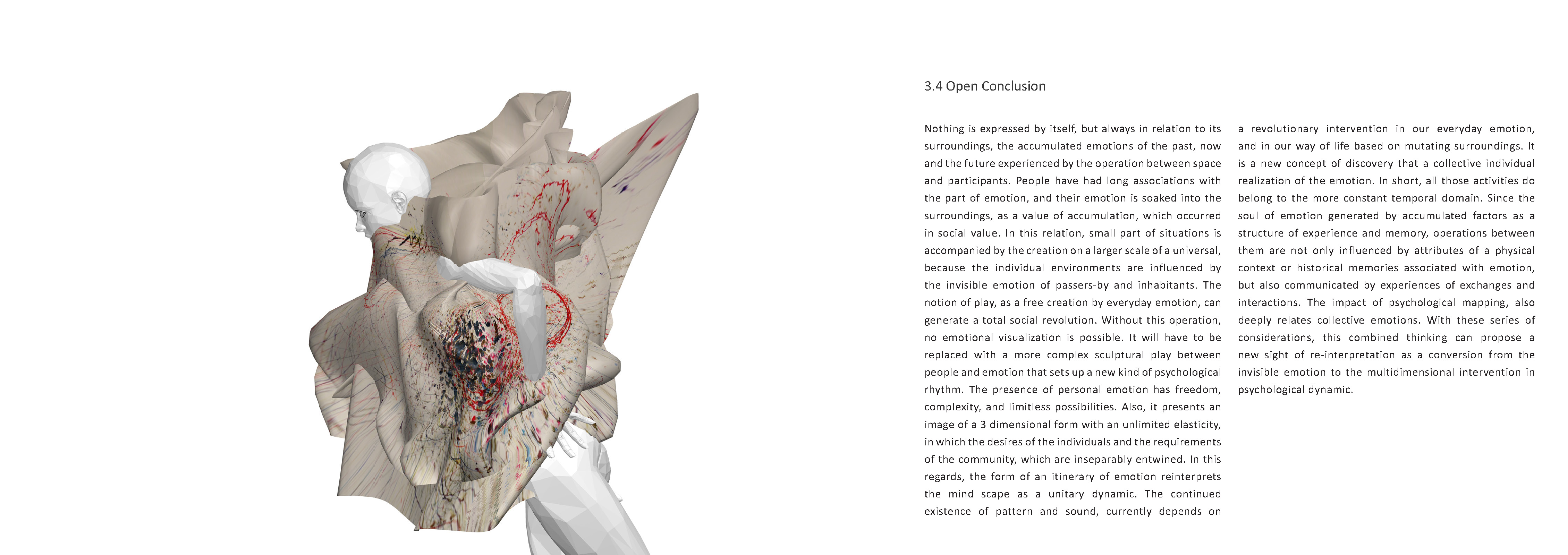 3.4 Open Conclusion

Nothing is expressed by itself, but always in relation to its surroundings, the accumulated emotions of the past, now and the future experienced by the operation between space and participants. People have had long associations with the part of emotion, and their emotion is soaked into the surroundings, as a value of accumulation, which occurred in social value. In this relation, small part of situations is accompanied by the creation on a larger scale of a universal, because the individual environments are influenced by the invisible emotion of passers-by and inhabitants. The notion of play, as a free creation by everyday emotion, can generate a total social revolution. Without this operation, no emotional visualization is possible. It will have to be replaced with a more complex sculptural play between people and emotion that sets up a new kind of psychological rhythm. The presence of personal emotion has freedom, complexity, and limitless possibilities. Also, it presents an image of a 3 dimensional form with an unlimited elasticity, in which the desires of the individuals and the requirements of the community, which are inseparably entwined. In this regards, the form of an itinerary of emotion reinterprets the mind scape as a unitary dynamic. The continued existence of pattern and sound, currently depends on a revolutionary intervention in our everyday emotion, and in our way of life based on mutating surroundings. It is a new concept of discovery that a collective individual realization of the emotion. In short, all those activities do belong to the more constant temporal domain. Since the soul of emotion generated by accumulated factors as a structure of experience and memory, operations between them are not only influenced by attributes of a physical context or historical memories associated with emotion, but also communicated by experiences of exchanges and interactions. The impact of psychological mapping, also deeply relates collective emotions. With these series of considerations, this combined thinking can propose a new sight of re-interpretation as a conversion from the invisible emotion to the multidimensional intervention in psychological dynamic.